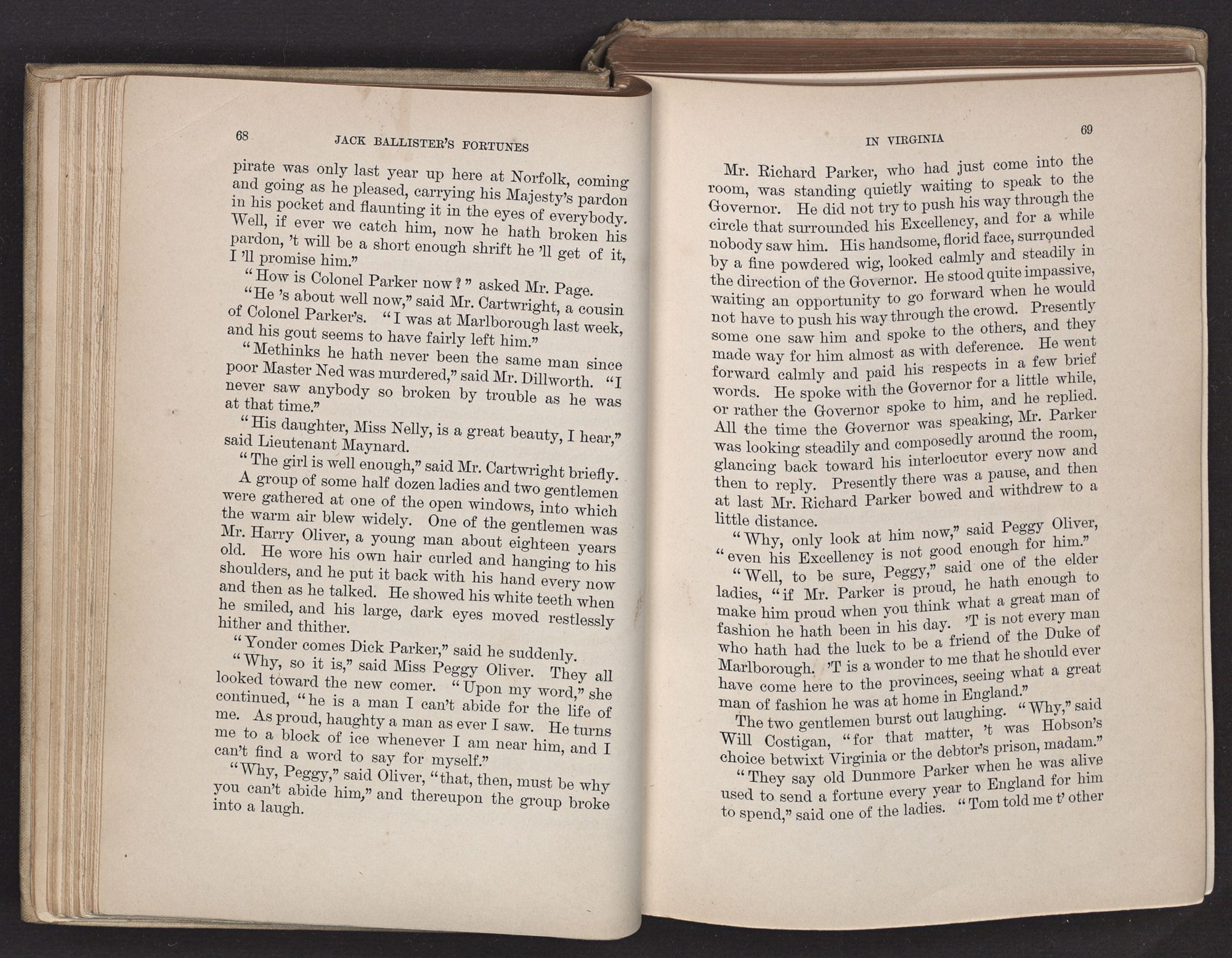 68 JACK BALLISTER'S FORTUNES

pirate was only last year up here at Norfolk, coming and going as he pleased, carrying his Majesty's pardon in his pocket and flaunting it in the eyes of everybody. Well, if ever we catch him, now he hath broken his pardon, 't will be a short enough shrift he 'll get of it, I 'll promise him."

"How is Colonel Parker now?" asked Mr. Page.

"He 's about well now," said Mr. Cartwright, a cousin of Colonel Parker's. "I was at Marlborough last week, and his gout seems to have fairly left him."

"Methinks he hath never been the same man since poor Master Ned was murdered," said Mr. Dillworth. "I never saw anybody so broken by trouble as he was at that time."

"His daughter, Miss Nelly, is a great beauty, I hear," said Lieutenant Maynard.

"The girl is well enough," said Mr. Cartwright briefly.

A group of some half dozen ladies and two gentlemen were gathered at one of the open windows, into which the warm air blew widely. One of the gentlemen was Mr. Harry Oliver, a young man about eighteen years old. He wore his own hair curled and hanging to his shoulders, and he put it back with his hand every now and then as he talked. He showed his white teeth when he smiled, and his large, dark eyes moved restlessly hither and thither.

"Yonder comes Dick Parker," said he suddenly.

"Why, so it is," said Miss Peggy Oliver. They all looked toward the new comer. "Upon my word," she continued, "he is a man I can't abide for the life of me. As proud, haughty a man as ever I saw. He turns me to a block of ice whenever I am near him, and I can't find a word to say for myself."

"Why, Peggy," said Oliver, "that, then, must be why you can't abide him," and thereupon the group broke into a laugh.

IN VIRGINIA 69

Mr. Richard Parker, who had just come into the room, was standing quietly waiting to speak to the Governor. He did not try to push his way through the circle that surrounded his Excellency, and for a while nobody saw him. His handsome, florid face, surrounded by a fine powdered wig, looked calmly and steadily in the direction of the Governor. He stood quite impassive, waiting an opportunity to go forward when he would not have to push his way through the crowd. Presently some one saw him and spoke to the others, and they made way for him almost as with deference. He went forward calmly and paid his respects in a few brief words. He spoke with the Governor for a little while, or rather the Governor spoke to him, and he replied. All the time the Governor was speaking, Mr. Parker was looking steadily and composedly around the room, glancing back toward his interlocutor every now and then to reply. Presently there was a pause, and then at last Mr. Richard Parker bowed and withdrew to a little distance.

"Why, only look at him now," said Peggy Oliver, "even his Excellency is not good enough for him."

"Well, to be sure, Peggy," said one of the elder ladies, "if Mr. Parker is proud, he hath enough to make him proud when you think what a great man of fashion he hath been in his day. 'T is not every man who hath had the luck to be a friend of the Duke of Marlborough. 'T is a wonder to me that he should ever have come here to the provinces, seeing what a great man of fashion he was at home in England."

The two gentlemen burst out laughing. "Why," said Will Costigan, "for that matter, 't was Hobson's choice betwixt Virginia or the debtor's prison, madam."

"They say old Dunmore Parker when he was alive used to send a fortune every year to England for him to spend," said one of the ladies. "Tom told me t' other